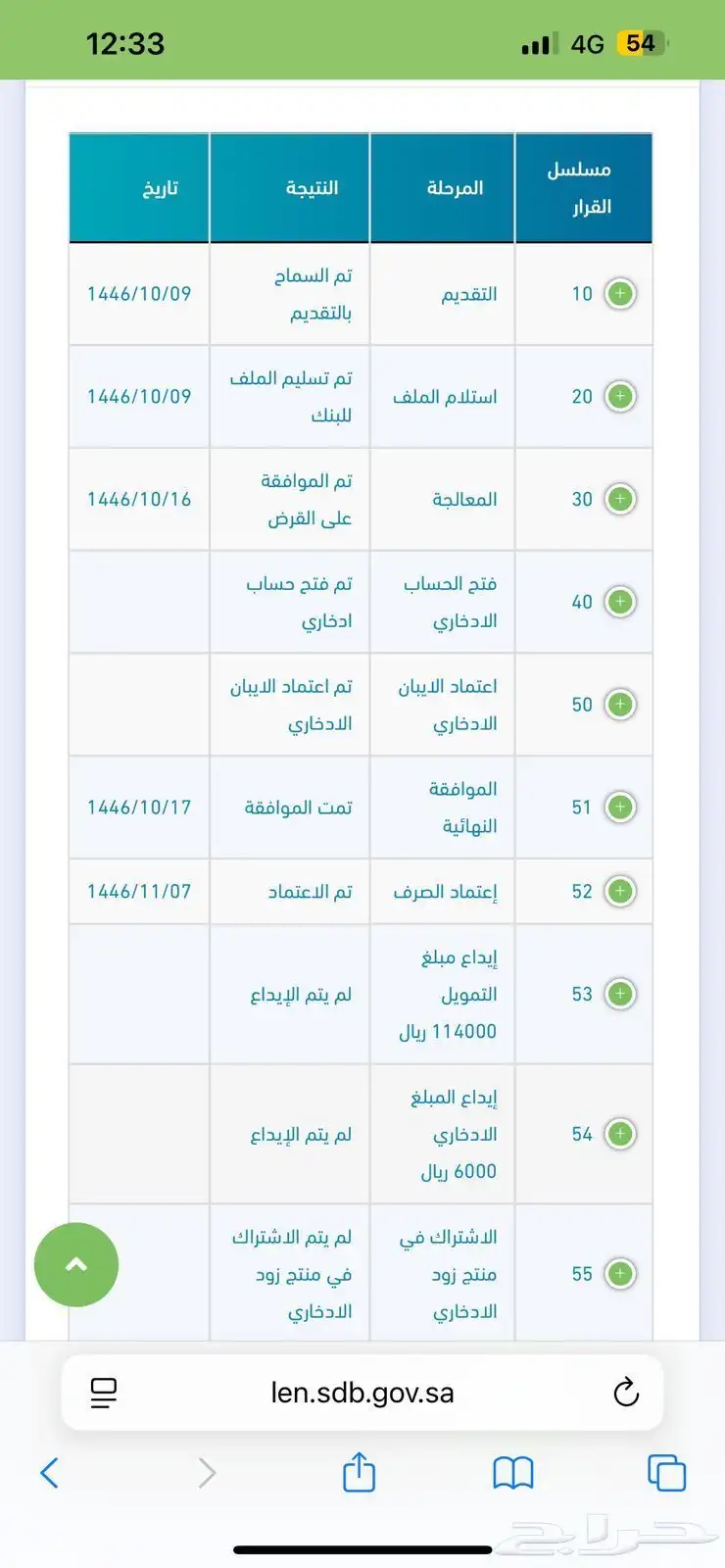 12:33
4G 54

| مسلسل القرار | المرحلة | النتيجة | تاريخ |
|---|---|---|---|
| 10 | التقديم | تم السماح بالتقديم | 1446/10/09 |
| 20 | استلام الملف | تم تسليم الملف للبنك | 1446/10/09 |
| 30 | المعالجة | تم الموافقة على القرض | 1446/10/16 |
| 40 | فتح الحساب الادخاري | تم فتح حساب ادخاري | |
| 50 | اعتماد الايبان الادخاري | تم اعتماد الايبان الادخاري | |
| 51 | الموافقة النهائية | تمت الموافقة | 1446/10/17 |
| 52 | إعتماد الصرف | تم الاعتماد | 1446/11/07 |
| 53 | إيداع مبلغ التمويل 114000 ريال | لم يتم الإيداع | |
| 54 | إيداع المبلغ الادخاري 6000 ريال | لم يتم الإيداع | |
| 55 | الاشتراك في منتج زود الادخاري | لم يتم الاشتراك في منتج زود الادخاري | |

len.sdb.gov.sa

حراج